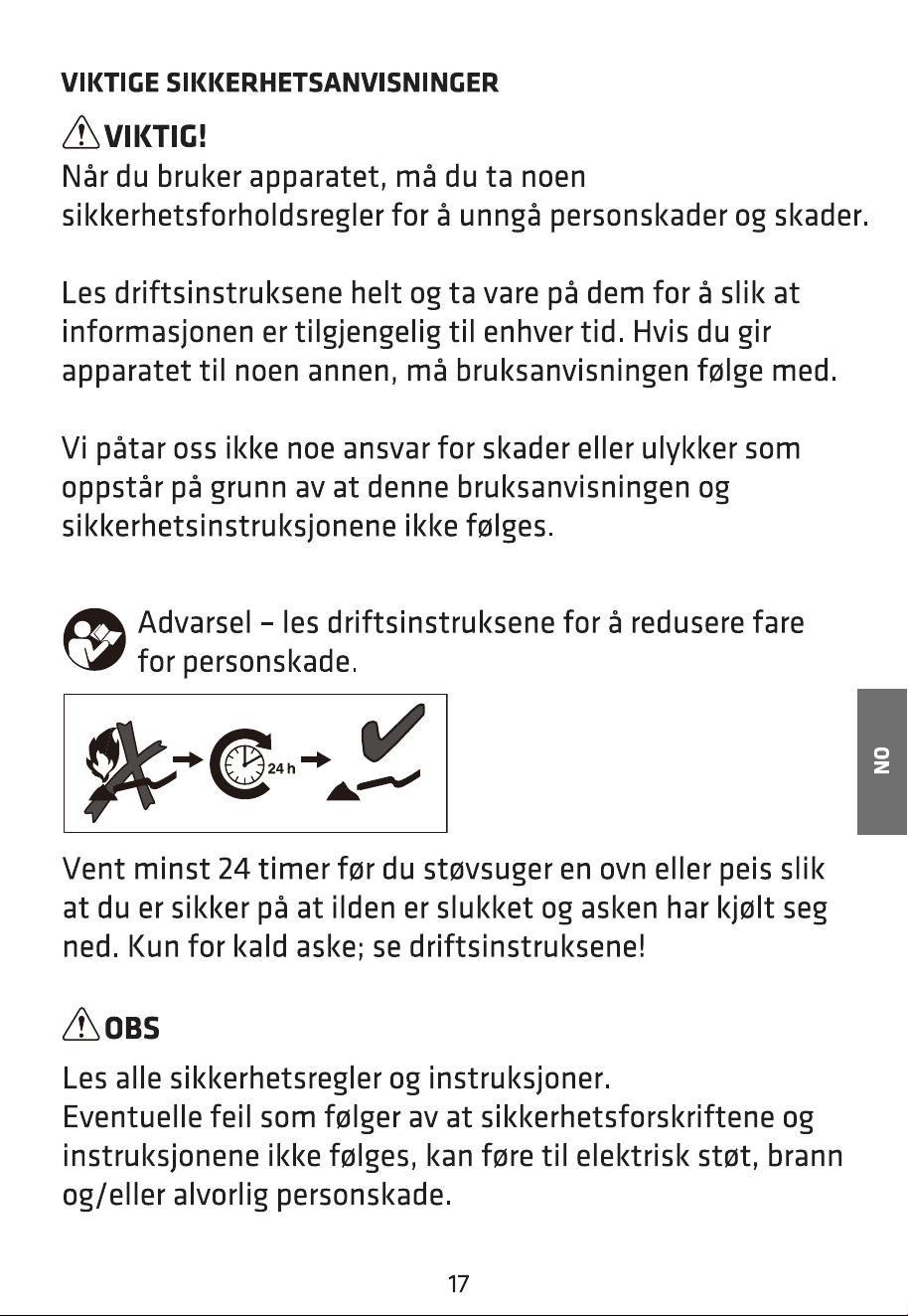 VIKTIGE SIKKERHETSANVISNINGER

VIKTIG!

Når du bruker apparatet, må du ta noen sikkerhetsforholdsregler for å unngå personskader og skader.

Les driftsinstruksene helt og ta vare på dem for å slik at informasjonen er tilgjengelig til enhver tid. Hvis du gir apparatet til noen annen, må bruksanvisningen følge med.

Vi påtar oss ikke noe ansvar for skader eller ulykker som oppstår på grunn av at denne bruksanvisningen og sikkerhetsinstruksjonene ikke følges.

Advarsel – les driftsinstruksene for å redusere fare for personskade.

24 h

NO

Vent minst 24 timer før du støvsuger en ovn eller peis slik at du er sikker på at ilden er slukket og asken har kjølt seg ned. Kun for kald aske; se driftsinstruksene!

OBS

Les alle sikkerhetsregler og instruksjoner.
Eventuelle feil som følger av at sikkerhetsforskriftene og instruksjonene ikke følges, kan føre til elektrisk støt, brann og/eller alvorlig personskade.

17